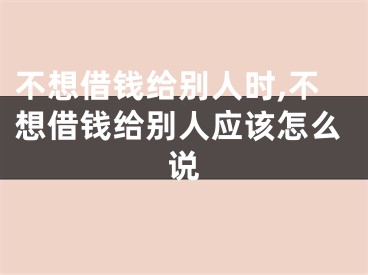 不想借钱给别人时,不想借钱给别人应该怎么说